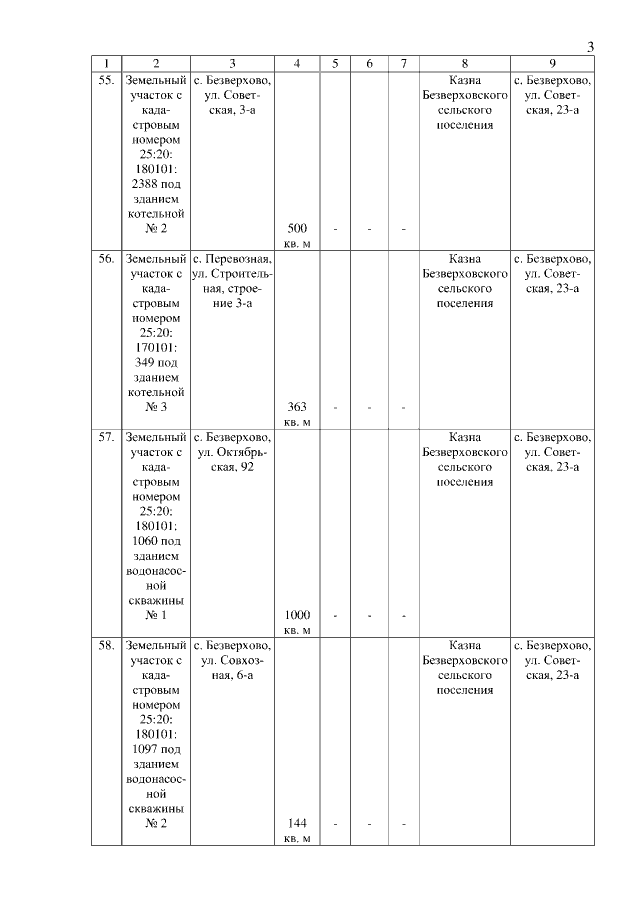 3

| 1 | 2 | 3 | 4 | 5 | 6 | 7 | 8 | 9 |
|---|---|---|---|---|---|---|---|---|
| 55. | Земельный участок с кадастровым номером 25:20: 180101: 2388 под зданием котельной № 2 | с. Безверхово, ул. Советская, 3-а | 500 кв. м | - | - | - | Казна Безверховского сельского поселения | с. Безверхово, ул. Советская, 23-а |
| 56. | Земельный участок с кадастровым номером 25:20: 170101: 349 под зданием котельной № 3 | с. Перевозная, ул. Строительная, строение 3-а | 363 кв. м | - | - | - | Казна Безверховского сельского поселения | с. Безверхово, ул. Советская, 23-а |
| 57. | Земельный участок с кадастровым номером 25:20: 180101: 1060 под зданием водонасосной скважины № 1 | с. Безверхово, ул. Октябрьская, 92 | 1000 кв. м | - | - | - | Казна Безверховского сельского поселения | с. Безверхово, ул. Советская, 23-а |
| 58. | Земельный участок с кадастровым номером 25:20: 180101: 1097 под зданием водонасосной скважины № 2 | с. Безверхово, ул. Совхозная, 6-а | 144 кв. м | - | - | - | Казна Безверховского сельского поселения | с. Безверхово, ул. Советская, 23-а |